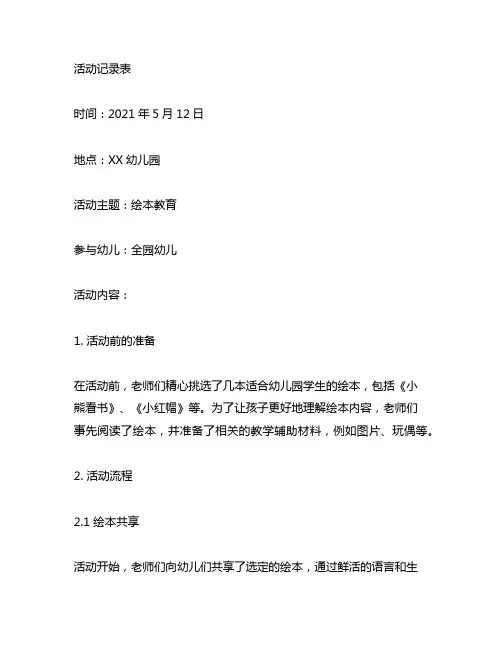 活动记录表

时间：2021 年 5 月 12 日

地点：XX 幼儿园

活动主题：绘本教育

参与幼儿：全园幼儿

活动内容：

1. 活动前的准备

在活动前，老师们精心挑选了几本适合幼儿园学生的绘本，包括《小熊看书》、《小红帽》等。为了让孩子更好地理解绘本内容，老师们事先阅读了绘本，并准备了相关的教学辅助材料，例如图片、玩偶等。

2. 活动流程

2.1 绘本共享

活动开始，老师们向幼儿们共享了选定的绘本，通过鲜活的语言和生